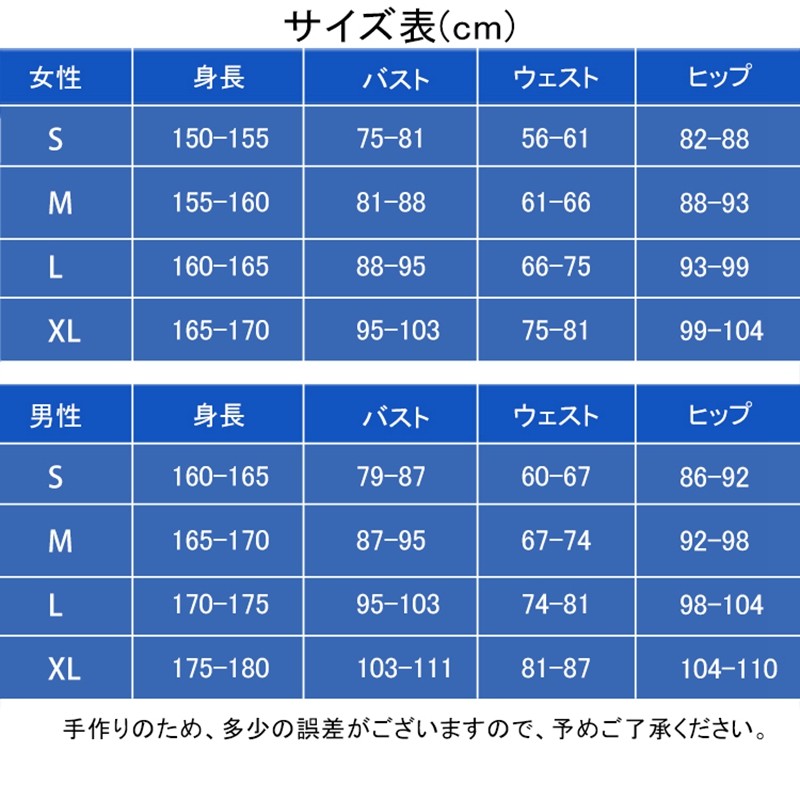 サイズ表(cm)

| 女性 | 身長 | バスト | ウェスト | ヒップ |
|---|---|---|---|---|
| S | 150-155 | 75-81 | 56-61 | 82-88 |
| M | 155-160 | 81-88 | 61-66 | 88-93 |
| L | 160-165 | 88-95 | 66-75 | 93-99 |
| XL | 165-170 | 95-103 | 75-81 | 99-104 |

| 男性 | 身長 | バスト | ウェスト | ヒップ |
|---|---|---|---|---|
| S | 160-165 | 79-87 | 60-67 | 86-92 |
| M | 165-170 | 87-95 | 67-74 | 92-98 |
| L | 170-175 | 95-103 | 74-81 | 98-104 |
| XL | 175-180 | 103-111 | 81-87 | 104-110 |

手作りのため、多少の誤差がございますので、予めご了承ください。